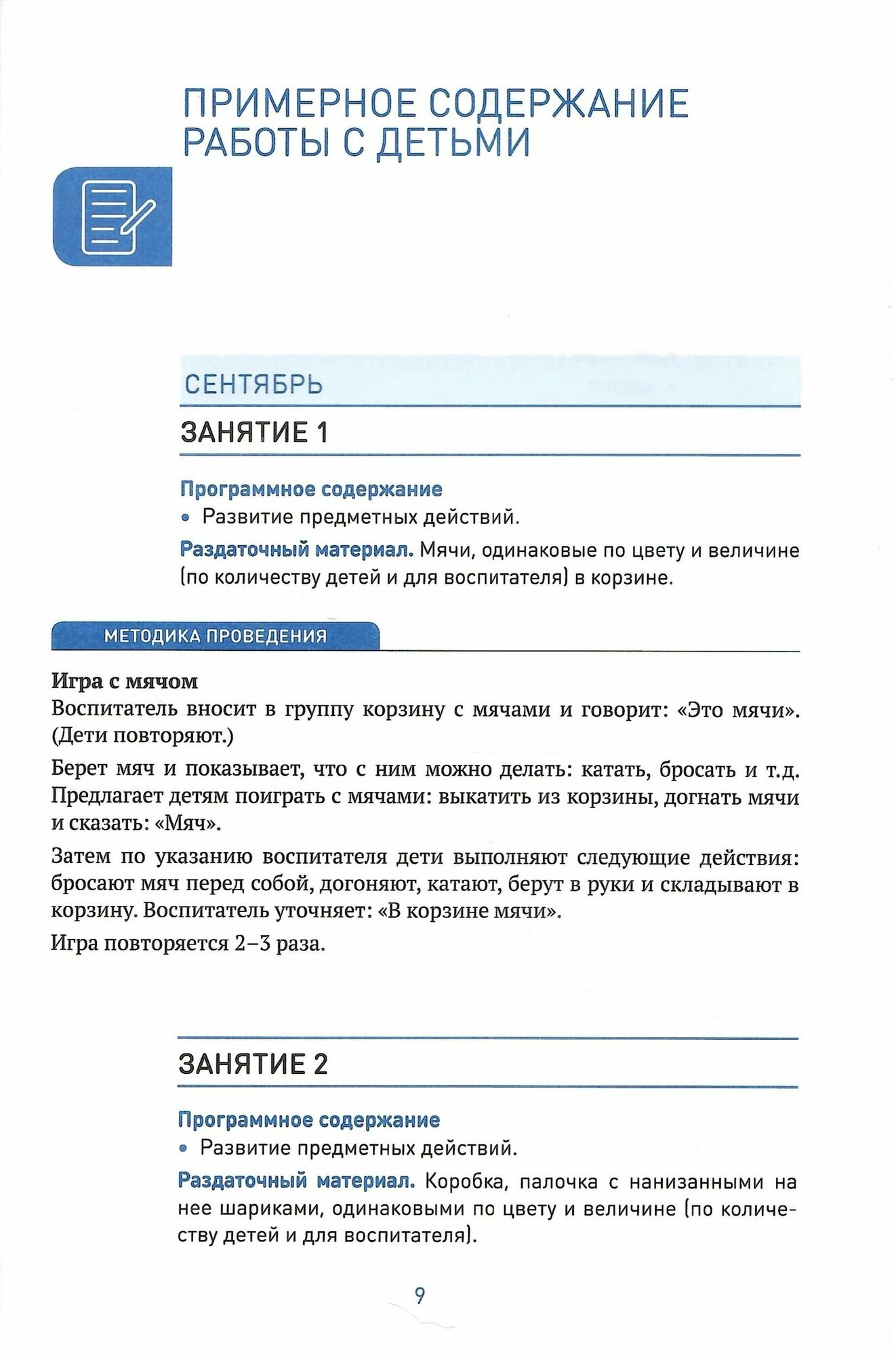 ПРИМЕРНОЕ СОДЕРЖАНИЕ РАБОТЫ С ДЕТЬМИ

СЕНТЯБРЬ

ЗАНЯТИЕ 1

Программное содержание

• Развитие предметных действий.

Раздаточный материал. Мячи, одинаковые по цвету и величине (по количеству детей и для воспитателя) в корзине.

МЕТОДИКА ПРОВЕДЕНИЯ

Игра с мячом

Воспитатель вносит в группу корзину с мячами и говорит: «Это мячи». (Дети повторяют.)

Берет мяч и показывает, что с ним можно делать: катать, бросать и т.д. Предлагает детям поиграть с мячами: выкатить из корзины, догнать мячи и сказать: «Мяч».

Затем по указанию воспитателя дети выполняют следующие действия: бросают мяч перед собой, догоняют, катают, берут в руки и складывают в корзину. Воспитатель уточняет: «В корзине мячи».

Игра повторяется 2–3 раза.

ЗАНЯТИЕ 2

Программное содержание

• Развитие предметных действий.

Раздаточный материал. Коробка, палочка с нанизанными на нее шариками, одинаковыми по цвету и величине (по количеству детей и для воспитателя).

9